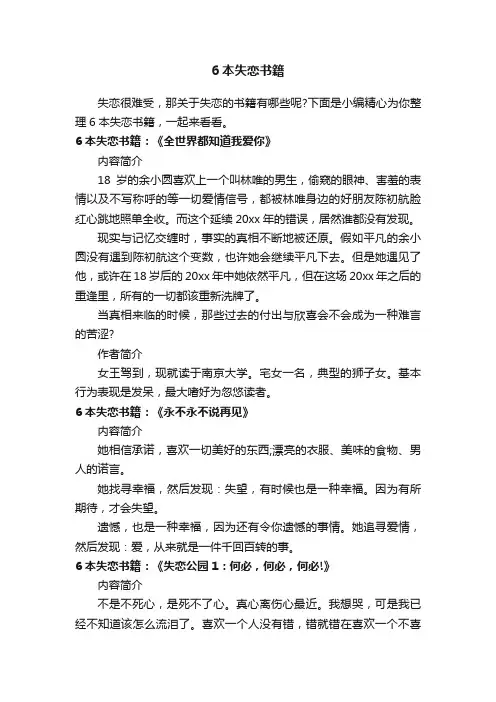 6 本失恋书籍

失恋很难受，那关于失恋的书籍有哪些呢?下面是小编精心为你整理 6 本失恋书籍，一起来看看。

6 本失恋书籍：《全世界都知道我爱你》

内容简介

18 岁的余小圆喜欢上一个叫林唯的男生，偷窥的眼神、害羞的表情以及不写称呼的等一切爱情信号，都被林唯身边的好朋友陈初航脸红心跳地照单全收。而这个延续 20xx 年的错误，居然谁都没有发现。

现实与记忆交缠时，事实的真相不断地被还原。假如平凡的余小圆没有遇到陈初航这个变数，也许她会继续平凡下去。但是她遇见了他，或许在 18 岁后的 20xx 年中她依然平凡，但在这场 20xx 年之后的重逢里，所有的一切都该重新洗牌了。

当真相来临的时候，那些过去的付出与欣喜会不会成为一种难言的苦涩?

作者简介

女王驾到，现就读于南京大学。宅女一名，典型的狮子女。基本行为表现是发呆，最大嗜好为忽悠读者。

6 本失恋书籍：《永不永不说再见》

内容简介

她相信承诺，喜欢一切美好的东西;漂亮的衣服、美味的食物、男人的诺言。

她找寻幸福，然后发现：失望，有时候也是一种幸福。因为有所期待，才会失望。

遗憾，也是一种幸福，因为还有令你遗憾的事情。她追寻爱情，然后发现：爱，从来就是一件千回百转的事。

6 本失恋书籍：《失恋公园 1：何必，何必，何必!》

内容简介

不是不死心，是死不了心。真心离伤心最近。我想哭，可是我已经不知道该怎么流泪了。喜欢一个人没有错，错就错在喜欢一个不喜